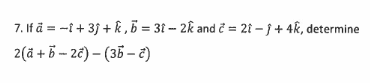 7. If $\vec{a} = -\hat{\imath} + 3\hat{\jmath} + \hat{k}$ , $\vec{b} = 3\hat{\imath} - 2\hat{k}$ and $\vec{c} = 2\hat{\imath} - \hat{\jmath} + 4\hat{k}$, determine $2(\vec{a} + \vec{b} - 2\vec{c}) - (3\vec{b} - \vec{c})$